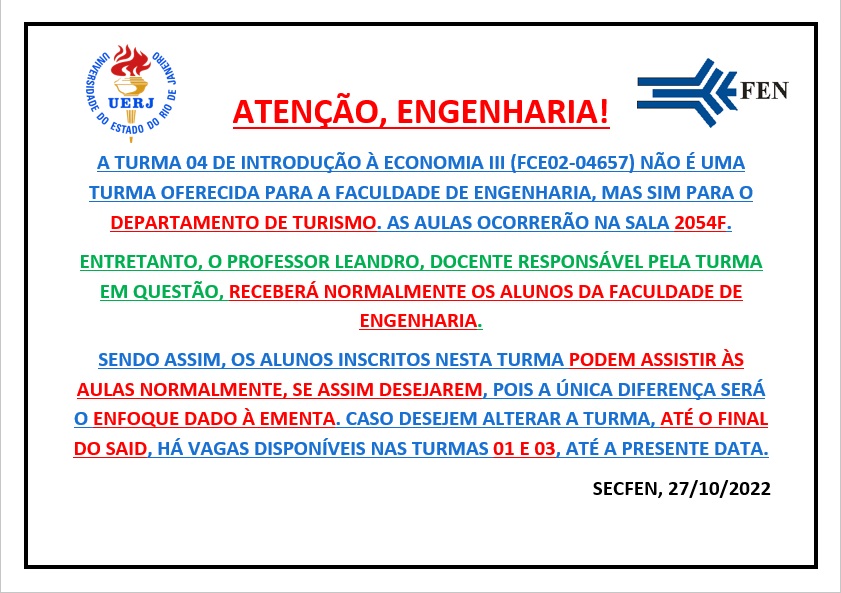 UNIVERSIDADE DO ESTADO DO RIO DE JANEIRO
UERJ

FEN

ATENÇÃO, ENGENHARIA!

A TURMA 04 DE INTRODUÇÃO À ECONOMIA III (FCE02-04657) NÃO É UMA TURMA OFERECIDA PARA A FACULDADE DE ENGENHARIA, MAS SIM PARA O DEPARTAMENTO DE TURISMO. AS AULAS OCORRERÃO NA SALA 2054F.

ENTRETANTO, O PROFESSOR LEANDRO, DOCENTE RESPONSÁVEL PELA TURMA EM QUESTÃO, RECEBERÁ NORMALMENTE OS ALUNOS DA FACULDADE DE ENGENHARIA.

SENDO ASSIM, OS ALUNOS INSCRITOS NESTA TURMA PODEM ASSISTIR ÀS AULAS NORMALMENTE, SE ASSIM DESEJAREM, POIS A ÚNICA DIFERENÇA SERÁ O ENFOQUE DADO À EMENTA. CASO DESEJEM ALTERAR A TURMA, ATÉ O FINAL DO SAID, HÁ VAGAS DISPONÍVEIS NAS TURMAS 01 E 03, ATÉ A PRESENTE DATA.

SECFEN, 27/10/2022